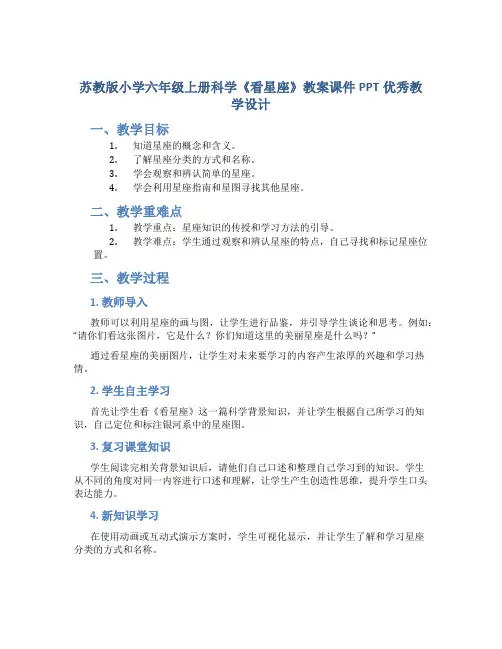 苏教版小学六年级上册科学《看星座》教案课件 PPT 优秀教学设计

一、教学目标

1. 知道星座的概念和含义。
2. 了解星座分类的方式和名称。
3. 学会观察和辨认简单的星座。
4. 学会利用星座指南和星图寻找其他星座。

二、教学重难点

1. 教学重点：星座知识的传授和学习方法的引导。
2. 教学难点：学生通过观察和辨认星座的特点，自己寻找和标记星座位置。

三、教学过程

1. 教师导入

教师可以利用星座的画与图，让学生进行品鉴，并引导学生谈论和思考。例如："请你们看这张图片，它是什么？你们知道这里的美丽星座是什么吗？"

通过看星座的美丽图片，让学生对未来要学习的内容产生浓厚的兴趣和学习热情。

2. 学生自主学习

首先让学生看《看星座》这一篇科学背景知识，并让学生根据自己所学习的知识，自己定位和标注银河系中的星座图。

3. 复习课堂知识

学生阅读完相关背景知识后，请他们自己口述和整理自己学习到的知识。学生从不同的角度对同一内容进行口述和理解，让学生产生创造性思维，提升学生口头表达能力。

4. 新知识学习

在使用动画或互动式演示方案时，学生可视化显示，并让学生了解和学习星座分类的方式和名称。